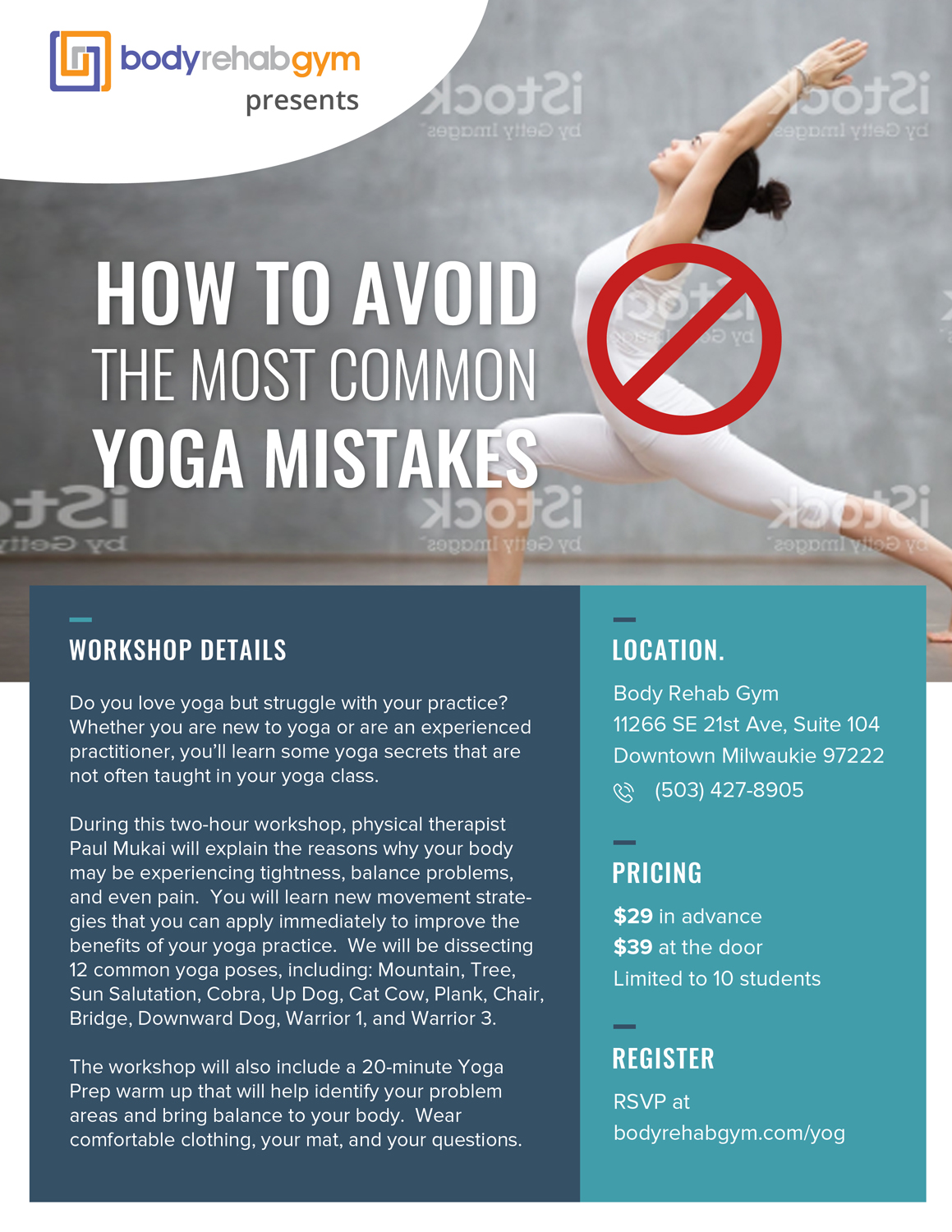 bodyrehabgym
presents

iStock
by Getty Images

HOW TO AVOID
THE MOST COMMON
YOGA MISTAKES

WORKSHOP DETAILS

Do you love yoga but struggle with your practice? Whether you are new to yoga or are an experienced practitioner, you'll learn some yoga secrets that are not often taught in your yoga class.

During this two-hour workshop, physical therapist Paul Mukai will explain the reasons why your body may be experiencing tightness, balance problems, and even pain. You will learn new movement strategies that you can apply immediately to improve the benefits of your yoga practice. We will be dissecting 12 common yoga poses, including: Mountain, Tree, Sun Salutation, Cobra, Up Dog, Cat Cow, Plank, Chair, Bridge, Downward Dog, Warrior 1, and Warrior 3.

The workshop will also include a 20-minute Yoga Prep warm up that will help identify your problem areas and bring balance to your body. Wear comfortable clothing, your mat, and your questions.

LOCATION.

Body Rehab Gym
11266 SE 21st Ave, Suite 104
Downtown Milwaukie 97222
(503) 427-8905

PRICING

$29 in advance
$39 at the door
Limited to 10 students

REGISTER

RSVP at
bodyrehabgym.com/yog